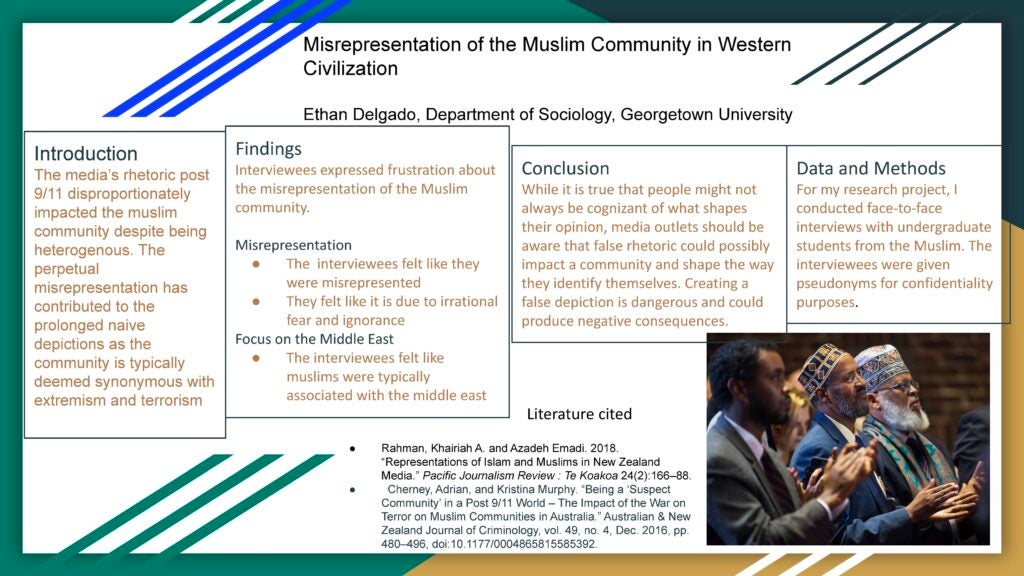 Misrepresentation of the Muslim Community in Western Civilization

Ethan Delgado, Department of Sociology, Georgetown University

Introduction

The media's rhetoric post 9/11 disproportionately impacted the muslim community despite being heterogenous. The perpetual misrepresentation has contributed to the prolonged naive depictions as the community is typically deemed synonymous with extremism and terrorism

Findings

Interviewees expressed frustration about the misrepresentation of the Muslim community.

Misrepresentation
• The interviewees felt like they were misrepresented
• They felt like it is due to irrational fear and ignorance
Focus on the Middle East
• The interviewees felt like muslims were typically associated with the middle east

Conclusion

While it is true that people might not always be cognizant of what shapes their opinion, media outlets should be aware that false rhetoric could possibly impact a community and shape the way they identify themselves. Creating a false depiction is dangerous and could produce negative consequences.

Data and Methods

For my research project, I conducted face-to-face interviews with undergraduate students from the Muslim. The interviewees were given pseudonyms for confidentiality purposes.

Literature cited

• Rahman, Khairiah A. and Azadeh Emadi. 2018. "Representations of Islam and Muslims in New Zealand Media." Pacific Journalism Review : Te Koakoa 24(2):166–88.
• Cherney, Adrian, and Kristina Murphy. "Being a 'Suspect Community' in a Post 9/11 World – The Impact of the War on Terror on Muslim Communities in Australia." Australian & New Zealand Journal of Criminology, vol. 49, no. 4, Dec. 2016, pp. 480–496, doi:10.1177/0004865815585392.